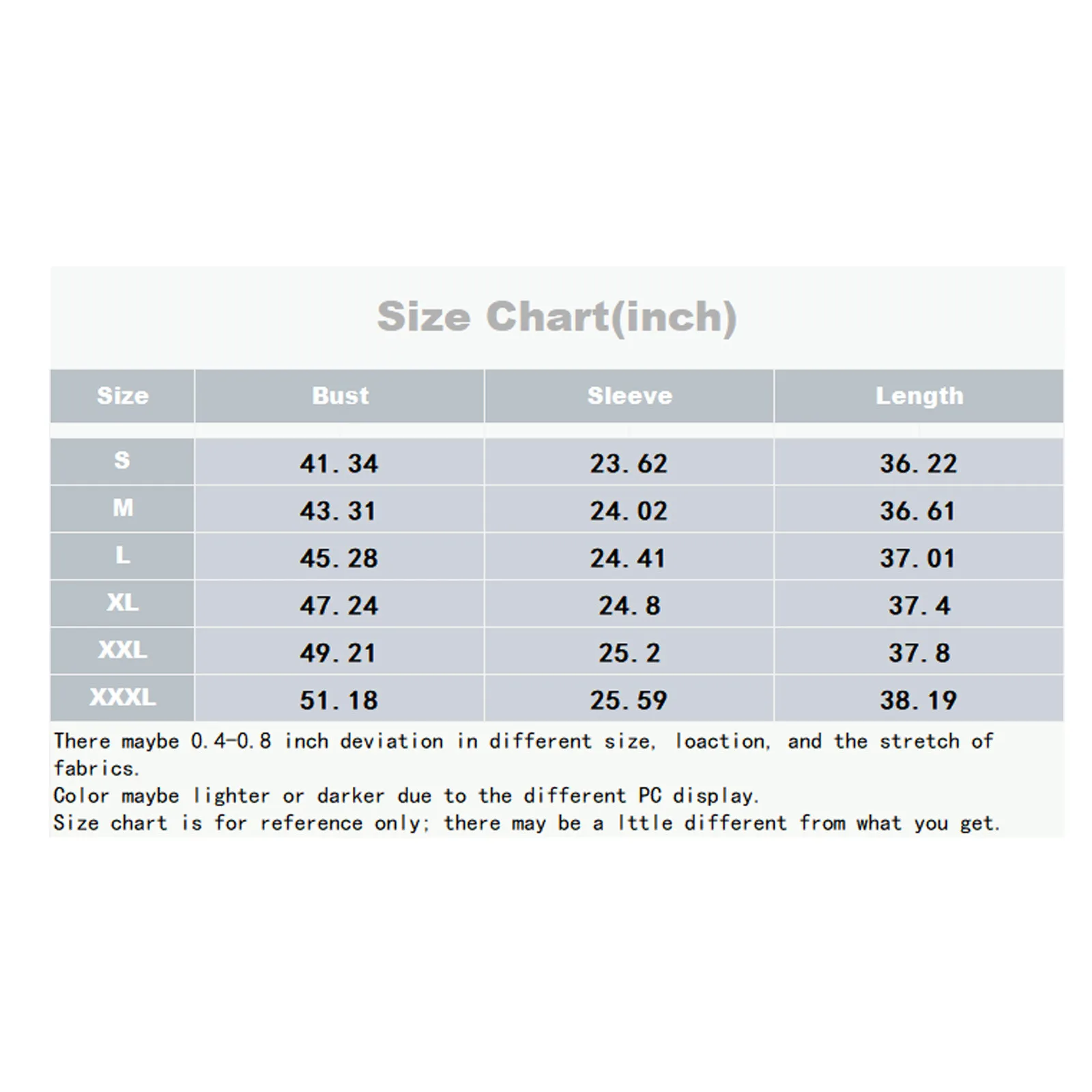 Size Chart(inch)

| Size | Bust | Sleeve | Length |
|---|---|---|---|
| S | 41.34 | 23.62 | 36.22 |
| M | 43.31 | 24.02 | 36.61 |
| L | 45.28 | 24.41 | 37.01 |
| XL | 47.24 | 24.8 | 37.4 |
| XXL | 49.21 | 25.2 | 37.8 |
| XXXL | 51.18 | 25.59 | 38.19 |

There maybe 0.4-0.8 inch deviation in different size, loaction, and the stretch of fabrics.
Color maybe lighter or darker due to the different PC display.
Size chart is for reference only; there may be a lttle different from what you get.